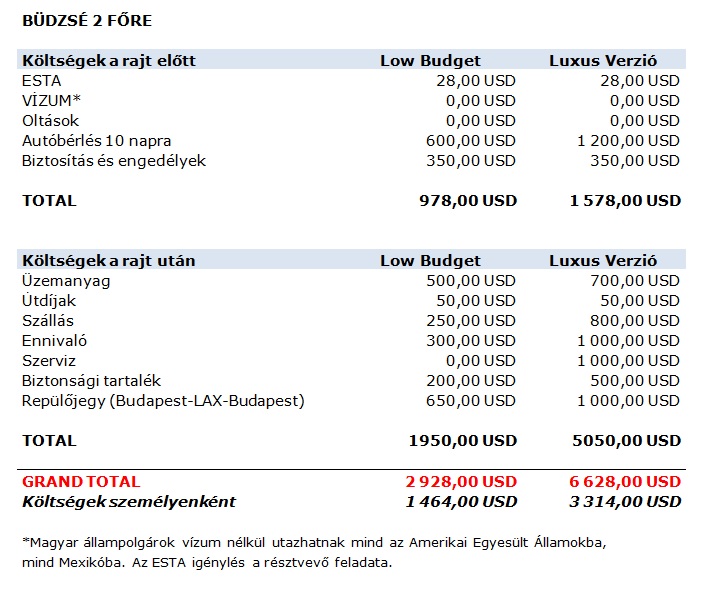 BÜDZSÉ 2 FŐRE

| Költségek a rajt előtt | Low Budget | Luxus Verzió |
|---|---|---|
| ESTA | 28,00 USD | 28,00 USD |
| VÍZUM* | 0,00 USD | 0,00 USD |
| Oltások | 0,00 USD | 0,00 USD |
| Autóbérlés 10 napra | 600,00 USD | 1 200,00 USD |
| Biztosítás és engedélyek | 350,00 USD | 350,00 USD |
| TOTAL | 978,00 USD | 1 578,00 USD |

| Költségek a rajt után | Low Budget | Luxus Verzió |
|---|---|---|
| Üzemanyag | 500,00 USD | 700,00 USD |
| Útdíjak | 50,00 USD | 50,00 USD |
| Szállás | 250,00 USD | 800,00 USD |
| Ennivaló | 300,00 USD | 1 000,00 USD |
| Szerviz | 0,00 USD | 1 000,00 USD |
| Biztonsági tartalék | 200,00 USD | 500,00 USD |
| Repülőjegy (Budapest-LAX-Budapest) | 650,00 USD | 1 000,00 USD |
| TOTAL | 1950,00 USD | 5050,00 USD |
| GRAND TOTAL | 2 928,00 USD | 6 628,00 USD |
| Költségek személyenként | 1 464,00 USD | 3 314,00 USD |

*Magyar állampolgárok vízum nélkül utazhatnak mind az Amerikai Egyesült Államokba, mind Mexikóba. Az ESTA igénylés a résztvevő feladata.